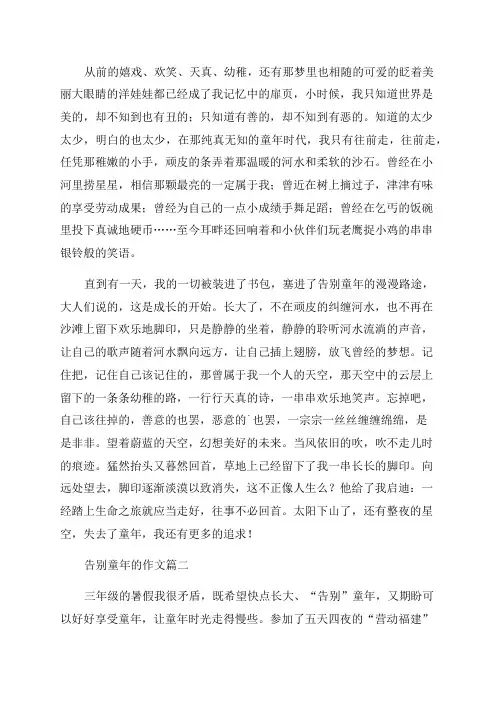 从前的嬉戏、欢笑、天真、幼稚，还有那梦里也相随的可爱的眨着美丽大眼睛的洋娃娃都已经成了我记忆中的扉页，小时候，我只知道世界是美的，却不知到也有丑的；只知道有善的，却不知到有恶的。知道的太少太少，明白的也太少，在那纯真无知的童年时代，我只有往前走，往前走，任凭那稚嫩的小手，顽皮的条弄着那温暖的河水和柔软的沙石。曾经在小河里捞星星，相信那颗最亮的一定属于我；曾近在树上摘过子，津津有味的享受劳动成果；曾经为自己的一点小成绩手舞足蹈；曾经在乞丐的饭碗里投下真诚地硬币……至今耳畔还回响着和小伙伴们玩老鹰捉小鸡的串串银铃般的笑语。

直到有一天，我的一切被装进了书包，塞进了告别童年的漫漫路途，大人们说的，这是成长的开始。长大了，不在顽皮的纠缠河水，也不再在沙滩上留下欢乐地脚印，只是静静的坐着，静静的聆听河水流淌的声音，让自己的歌声随着河水飘向远方，让自己插上翅膀，放飞曾经的梦想。记住把，记住自己该记住的，那曾属于我一个人的天空，那天空中的云层上留下的一条条幼稚的路，一行行天真的诗，一串串欢乐地笑声。忘掉吧，自己该往掉的，善意的也罢，恶意的`也罢，一宗宗一丝丝缠缠绵绵，是是非非。望着蔚蓝的天空，幻想美好的未来。当风依旧的吹，吹不走儿时的痕迹。猛然抬头又蓦然回首，草地上已经留下了我一串长长的脚印。向远处望去，脚印逐渐淡漠以致消失，这不正像人生么？他给了我启迪：一经踏上生命之旅就应当走好，往事不必回首。太阳下山了，还有整夜的星空，失去了童年，我还有更多的追求！

告别童年的作文篇二

三年级的暑假我很矛盾，既希望快点长大、“告别”童年，又期盼可以好好享受童年，让童年时光走得慢些。参加了五天四夜的“营动福建”